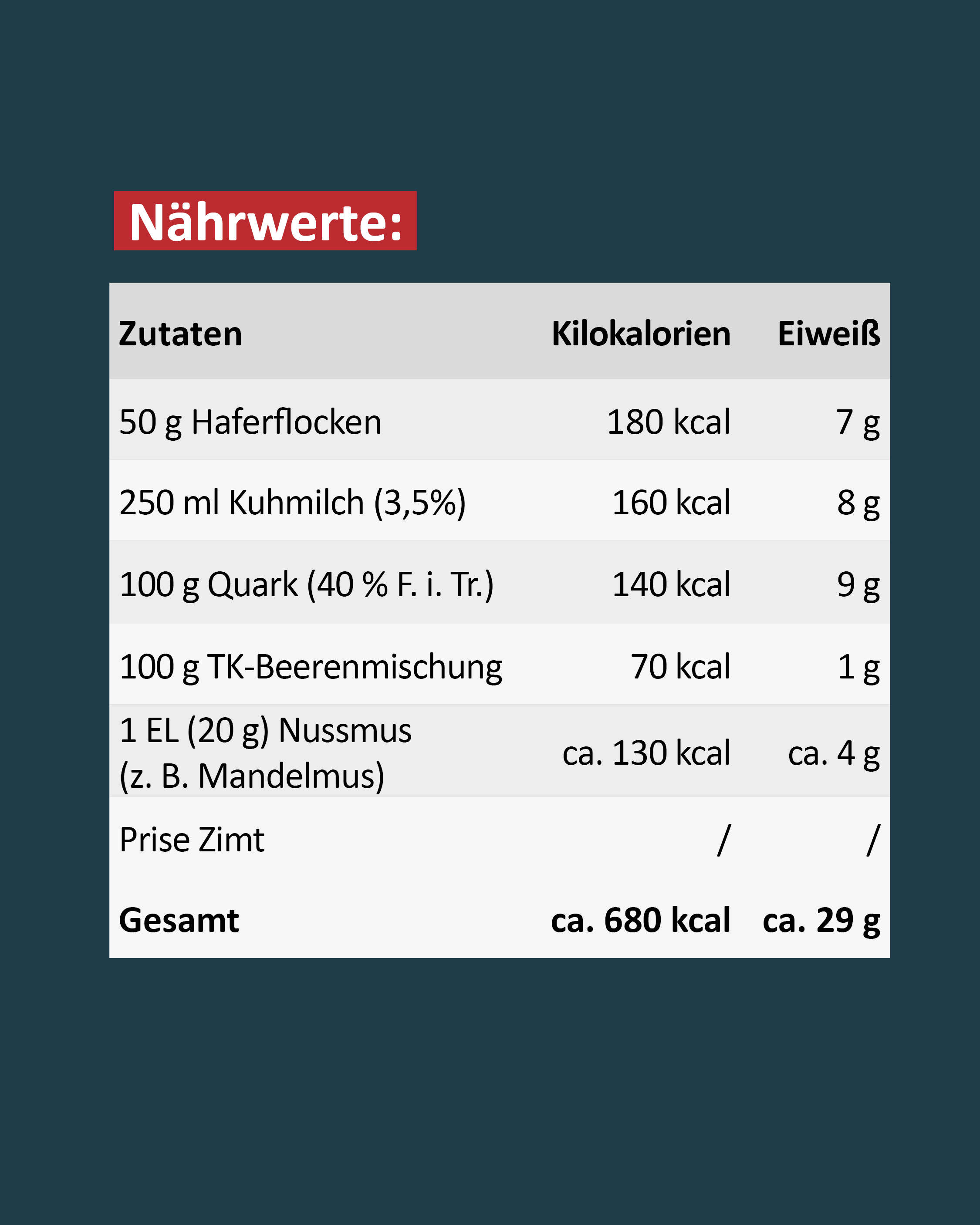 Nährwerte:

| Zutaten | Kilokalorien | Eiweiß |
|---|---|---|
| 50 g Haferflocken | 180 kcal | 7 g |
| 250 ml Kuhmilch (3,5%) | 160 kcal | 8 g |
| 100 g Quark (40 % F. i. Tr.) | 140 kcal | 9 g |
| 100 g TK-Beerenmischung | 70 kcal | 1 g |
| 1 EL (20 g) Nussmus (z. B. Mandelmus) | ca. 130 kcal | ca. 4 g |
| Prise Zimt | / | / |
| **Gesamt** | **ca. 680 kcal** | **ca. 29 g** |